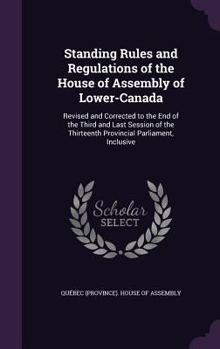 Standing Rules and Regulations of the House of Assembly of Lower-Canada

Revised and Corrected to the End of the Third and Last Session of the Thirteenth Provincial Parliament, Inclusive

Scholar SELECT

QUÉBEC (PROVINCE). HOUSE OF ASSEMBLY